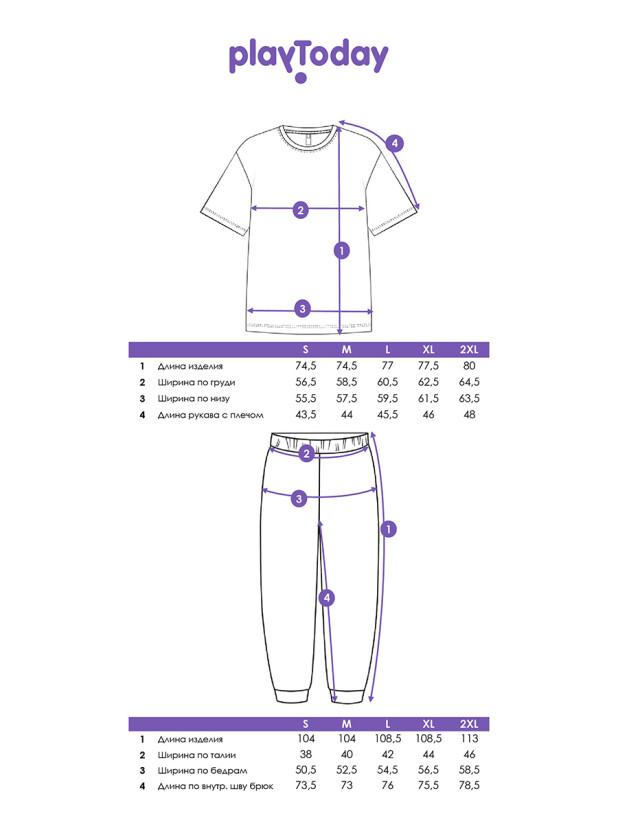 playToday

4

2

1

3

| | | S | M | L | XL | 2XL |
|---|---|---|---|---|---|---|
| 1 | Длина изделия | 74,5 | 74,5 | 77 | 77,5 | 80 |
| 2 | Ширина по груди | 56,5 | 58,5 | 60,5 | 62,5 | 64,5 |
| 3 | Ширина по низу | 55,5 | 57,5 | 59,5 | 61,5 | 63,5 |
| 4 | Длина рукава с плечом | 43,5 | 44 | 45,5 | 46 | 48 |

2

3

1

4

| | | S | M | L | XL | 2XL |
|---|---|---|---|---|---|---|
| 1 | Длина изделия | 104 | 104 | 108,5 | 108,5 | 113 |
| 2 | Ширина по талии | 38 | 40 | 42 | 44 | 46 |
| 3 | Ширина по бедрам | 50,5 | 52,5 | 54,5 | 56,5 | 58,5 |
| 4 | Длина по внутр. шву брюк | 73,5 | 73 | 76 | 75,5 | 78,5 |